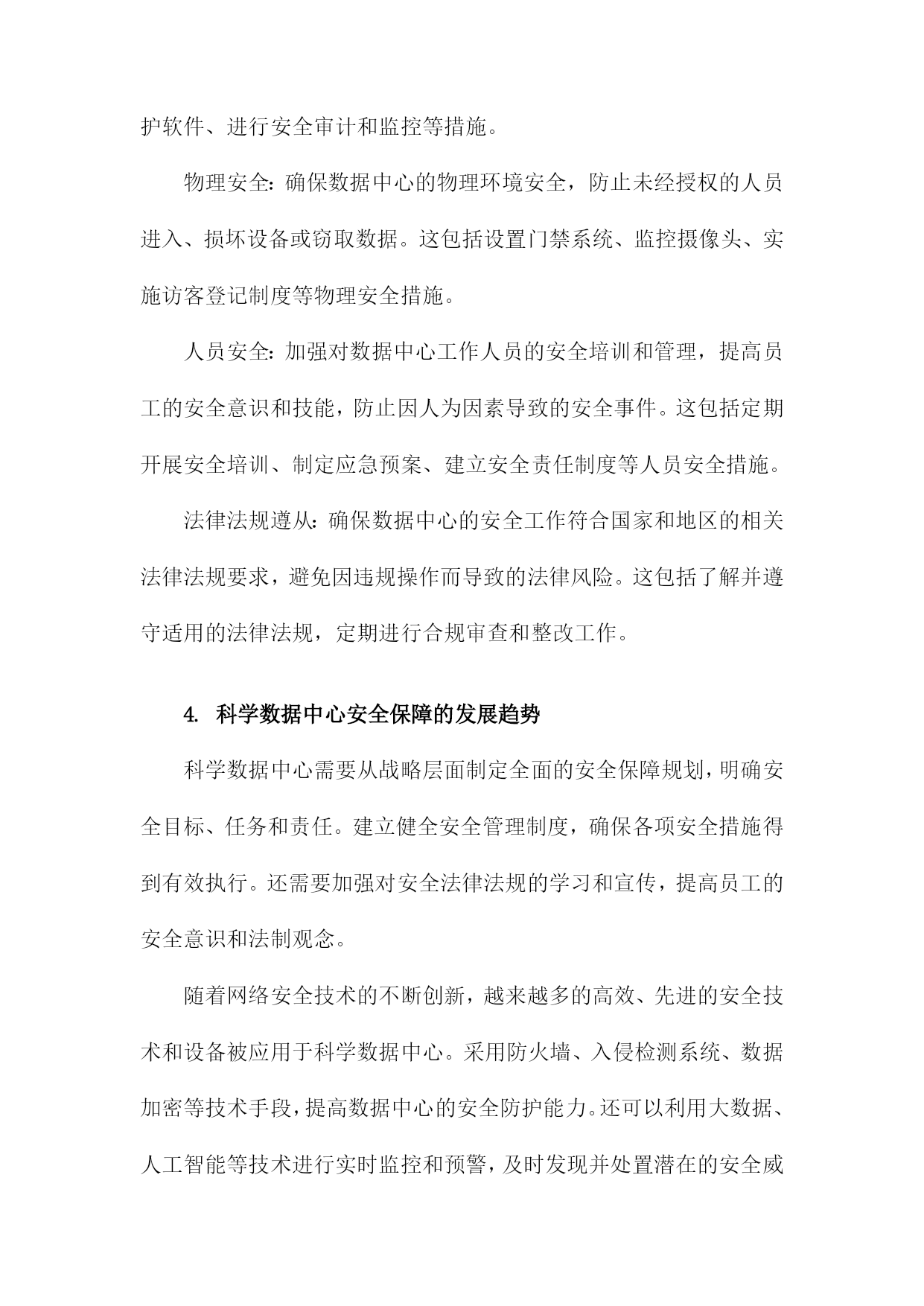 护软件、进行安全审计和监控等措施。

物理安全：确保数据中心的物理环境安全，防止未经授权的人员进入、损坏设备或窃取数据。这包括设置门禁系统、监控摄像头、实施访客登记制度等物理安全措施。

人员安全：加强对数据中心工作人员的安全培训和管理，提高员工的安全意识和技能，防止因人为因素导致的安全事件。这包括定期开展安全培训、制定应急预案、建立安全责任制度等人员安全措施。

法律法规遵从：确保数据中心的安全工作符合国家和地区的相关法律法规要求，避免因违规操作而导致的法律风险。这包括了解并遵守适用的法律法规，定期进行合规审查和整改工作。

4. 科学数据中心安全保障的发展趋势

科学数据中心需要从战略层面制定全面的安全保障规划，明确安全目标、任务和责任。建立健全安全管理制度，确保各项安全措施得到有效执行。还需要加强对安全法律法规的学习和宣传，提高员工的安全意识和法制观念。

随着网络安全技术的不断创新，越来越多的高效、先进的安全技术和设备被应用于科学数据中心。采用防火墙、入侵检测系统、数据加密等技术手段，提高数据中心的安全防护能力。还可以利用大数据、人工智能等技术进行实时监控和预警，及时发现并处置潜在的安全威